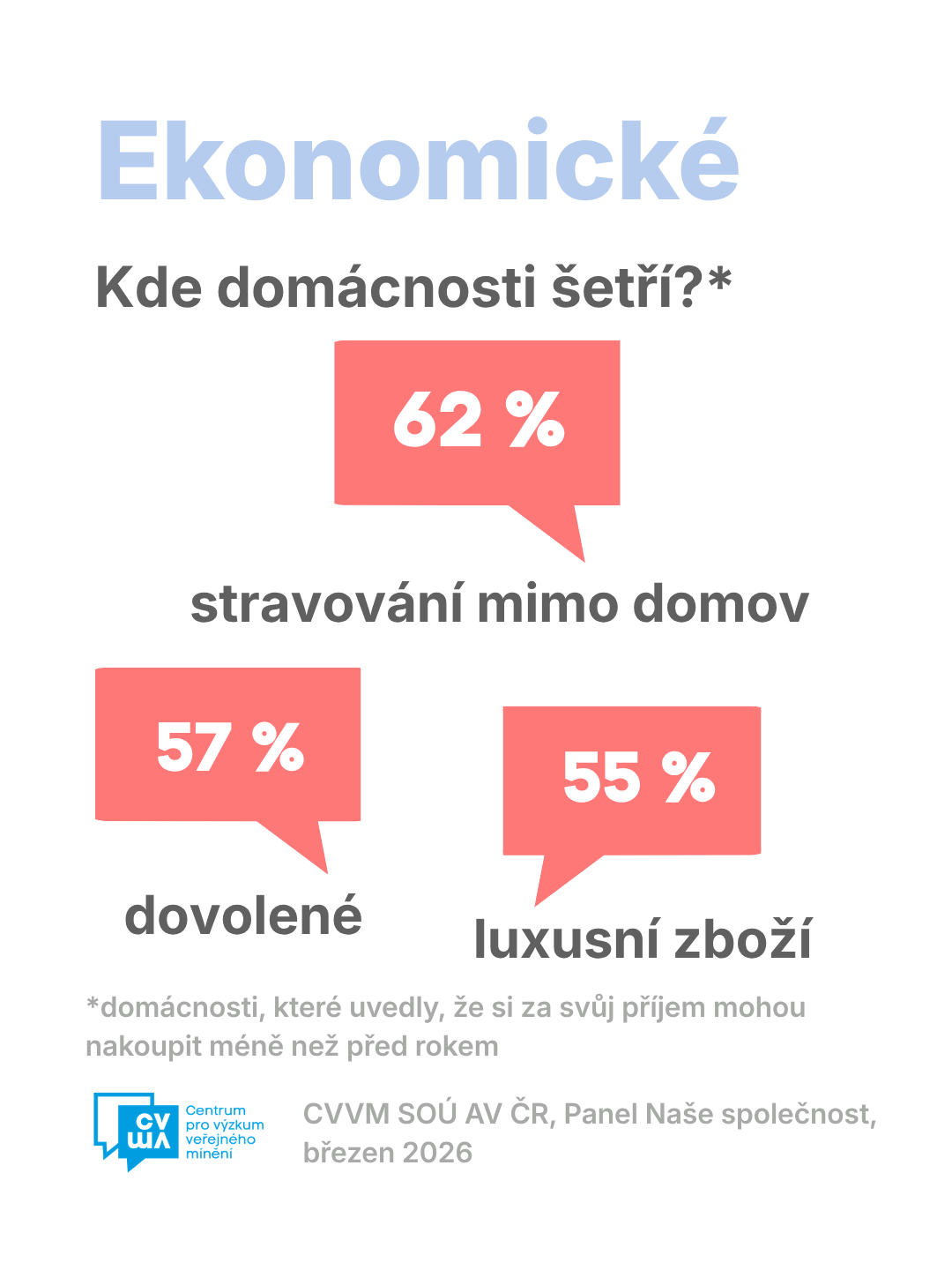 Ekonomické

Kde domácnosti šetří?*

62 %

stravování mimo domov

57 %

dovolené

55 %

luxusní zboží

*domácnosti, které uvedly, že si za svůj příjem mohou nakoupit méně než před rokem

CV VM Centrum pro výzkum veřejného mínění

CVVM SOÚ AV ČR, Panel Naše společnost, březen 2026